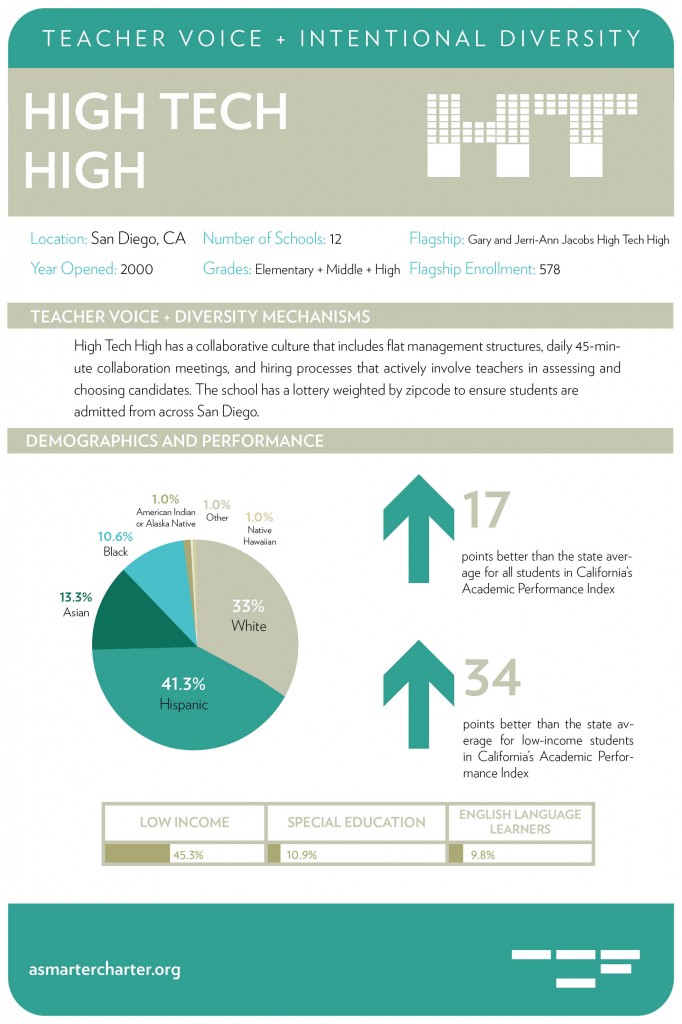 TEACHER VOICE + INTENTIONAL DIVERSITY

HIGH TECH HIGH

Location: San Diego, CA
Year Opened: 2000
Number of Schools: 12
Grades: Elementary + Middle + High
Flagship: Gary and Jerri-Ann Jacobs High Tech High
Flagship Enrollment: 578

TEACHER VOICE + DIVERSITY MECHANISMS

High Tech High has a collaborative culture that includes flat management structures, daily 45-minute collaboration meetings, and hiring processes that actively involve teachers in assessing and choosing candidates. The school has a lottery weighted by zipcode to ensure students are admitted from across San Diego.

DEMOGRAPHICS AND PERFORMANCE

1.0% American Indian or Alaska Native
1.0% Other
1.0% Native Hawaiian
10.6% Black
13.3% Asian
33% White
41.3% Hispanic

17
points better than the state average for all students in California's Academic Performance Index

34
points better than the state average for low-income students in California's Academic Performance Index

| LOW INCOME | SPECIAL EDUCATION | ENGLISH LANGUAGE LEARNERS |
|---|---|---|
| 45.3% | 10.9% | 9.8% |

asmartercharter.org